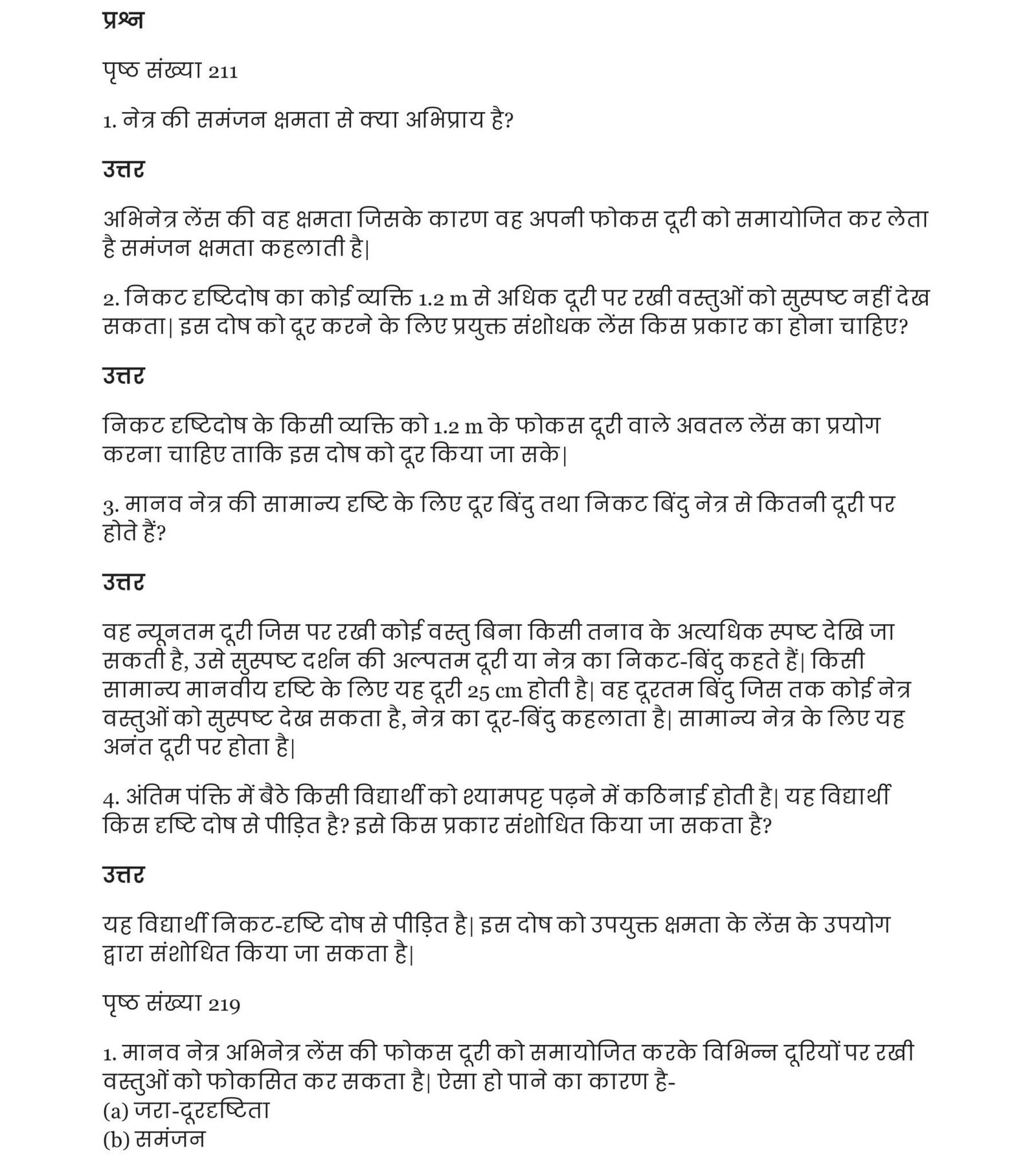 प्रश्न

पृष्ठ संख्या 211

1. नेत्र की समंजन क्षमता से क्या अभिप्राय है?

उत्तर

अभिनेत्र लेंस की वह क्षमता जिसके कारण वह अपनी फोकस दूरी को समायोजित कर लेता है समंजन क्षमता कहलाती है|

2. निकट दृष्टिदोष का कोई व्यक्ति 1.2 m से अधिक दूरी पर रखी वस्तुओं को सुस्पष्ट नहीं देख सकता| इस दोष को दूर करने के लिए प्रयुक्त संशोधक लेंस किस प्रकार का होना चाहिए?

उत्तर

निकट दृष्टिदोष के किसी व्यक्ति को 1.2 m के फोकस दूरी वाले अवतल लेंस का प्रयोग करना चाहिए ताकि इस दोष को दूर किया जा सके|

3. मानव नेत्र की सामान्य दृष्टि के लिए दूर बिंदु तथा निकट बिंदु नेत्र से कितनी दूरी पर होते हैं?

उत्तर

वह न्यूनतम दूरी जिस पर रखी कोई वस्तु बिना किसी तनाव के अत्यधिक स्पष्ट देखि जा सकती है, उसे सुस्पष्ट दर्शन की अल्पतम दूरी या नेत्र का निकट-बिंदु कहते हैं| किसी सामान्य मानवीय दृष्टि के लिए यह दूरी 25 cm होती है| वह दूरतम बिंदु जिस तक कोई नेत्र वस्तुओं को सुस्पष्ट देख सकता है, नेत्र का दूर-बिंदु कहलाता है| सामान्य नेत्र के लिए यह अनंत दूरी पर होता है|

4. अंतिम पंक्ति में बैठे किसी विद्यार्थी को श्यामपट्ट पढ़ने में कठिनाई होती है| यह विद्यार्थी किस दृष्टि दोष से पीड़ित है? इसे किस प्रकार संशोधित किया जा सकता है?

उत्तर

यह विद्यार्थी निकट-दृष्टि दोष से पीड़ित है| इस दोष को उपयुक्त क्षमता के लेंस के उपयोग द्वारा संशोधित किया जा सकता है|

पृष्ठ संख्या 219

1. मानव नेत्र अभिनेत्र लेंस की फोकस दूरी को समायोजित करके विभिन्न दूरियों पर रखी वस्तुओं को फोकसित कर सकता है| ऐसा हो पाने का कारण है-
(a) जरा-दूरदृष्टिता
(b) समंजन